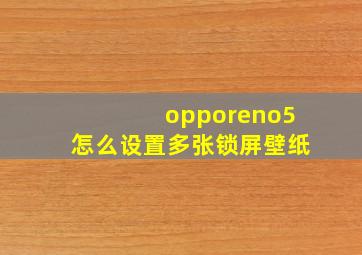 opporeno5
怎么设置多张锁屏壁纸